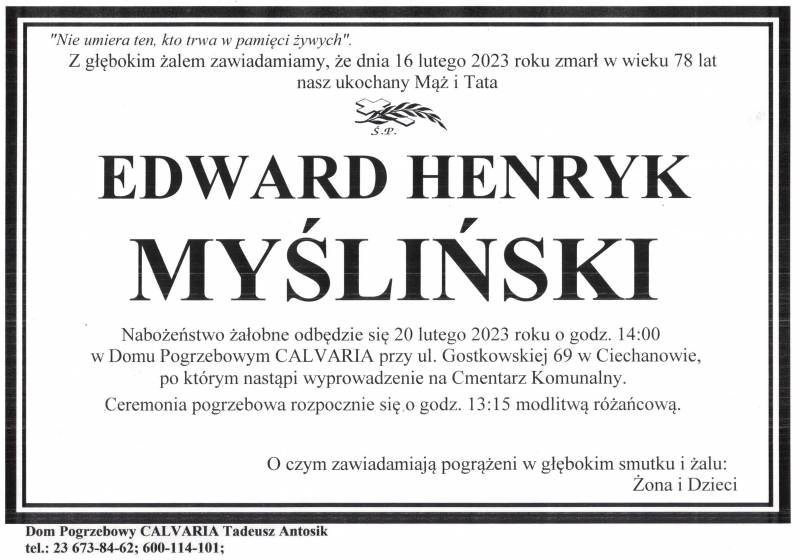 "Nie umiera ten, kto trwa w pamięci żywych".

Z głębokim żalem zawiadamiamy, że dnia 16 lutego 2023 roku zmarł w wieku 78 lat nasz ukochany Mąż i Tata

Ś.P.

EDWARD HENRYK

MYŚLIŃSKI

Nabożeństwo żałobne odbędzie się 20 lutego 2023 roku o godz. 14:00 w Domu Pogrzebowym CALVARIA przy ul. Gostkowskiej 69 w Ciechanowie, po którym nastąpi wyprowadzenie na Cmentarz Komunalny.

Ceremonia pogrzebowa rozpocznie się o godz. 13:15 modlitwą różańcową.

O czym zawiadamiają pogrążeni w głębokim smutku i żalu:
Żona i Dzieci

Dom Pogrzebowy CALVARIA Tadeusz Antosik
tel.: 23 673-84-62; 600-114-101;